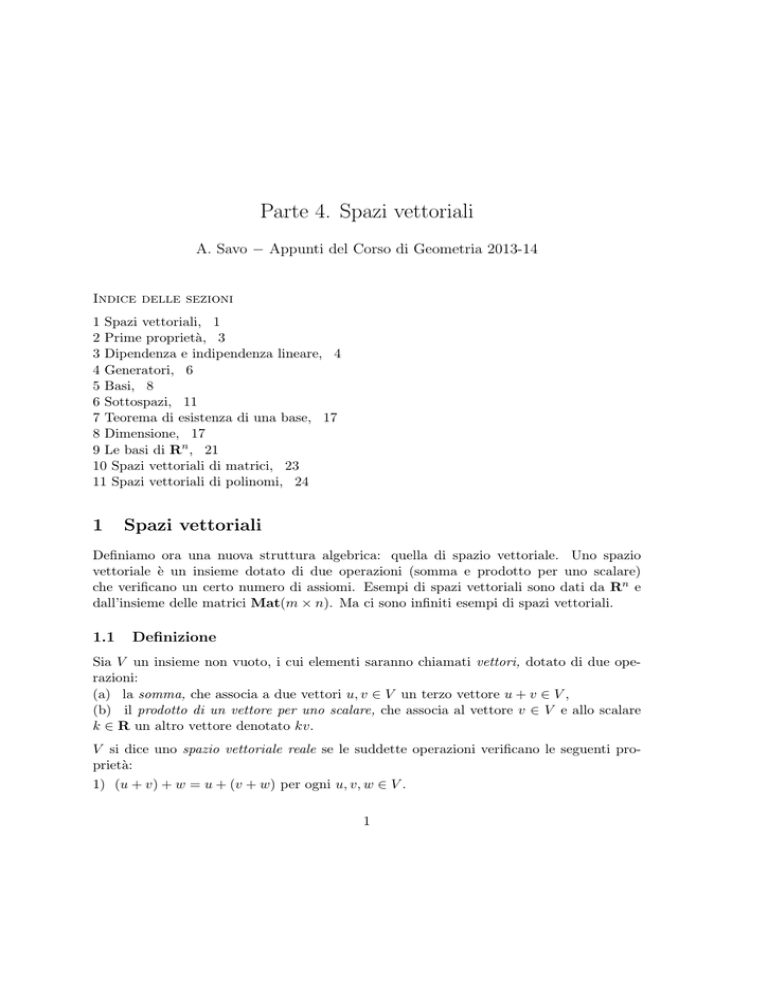 Parte 4. Spazi vettoriali

A. Savo − Appunti del Corso di Geometria 2013-14

Indice delle sezioni

1 Spazi vettoriali, 1
2 Prime proprietà, 3
3 Dipendenza e indipendenza lineare, 4
4 Generatori, 6
5 Basi, 8
6 Sottospazi, 11
7 Teorema di esistenza di una base, 17
8 Dimensione, 17
9 Le basi di $\mathbf{R}^n$, 21
10 Spazi vettoriali di matrici, 23
11 Spazi vettoriali di polinomi, 24

1 Spazi vettoriali

Definiamo ora una nuova struttura algebrica: quella di spazio vettoriale. Uno spazio vettoriale è un insieme dotato di due operazioni (somma e prodotto per uno scalare) che verificano un certo numero di assiomi. Esempi di spazi vettoriali sono dati da $\mathbf{R}^n$ e dall'insieme delle matrici $\mathbf{Mat}(m \times n)$. Ma ci sono infiniti esempi di spazi vettoriali.

1.1 Definizione

Sia $V$ un insieme non vuoto, i cui elementi saranno chiamati vettori, dotato di due operazioni:
(a) la somma, che associa a due vettori $u, v \in V$ un terzo vettore $u + v \in V$,
(b) il prodotto di un vettore per uno scalare, che associa al vettore $v \in V$ e allo scalare $k \in \mathbf{R}$ un altro vettore denotato $kv$.

$V$ si dice uno spazio vettoriale reale se le suddette operazioni verificano le seguenti proprietà:
1) $(u + v) + w = u + (v + w)$ per ogni $u, v, w \in V$.

1